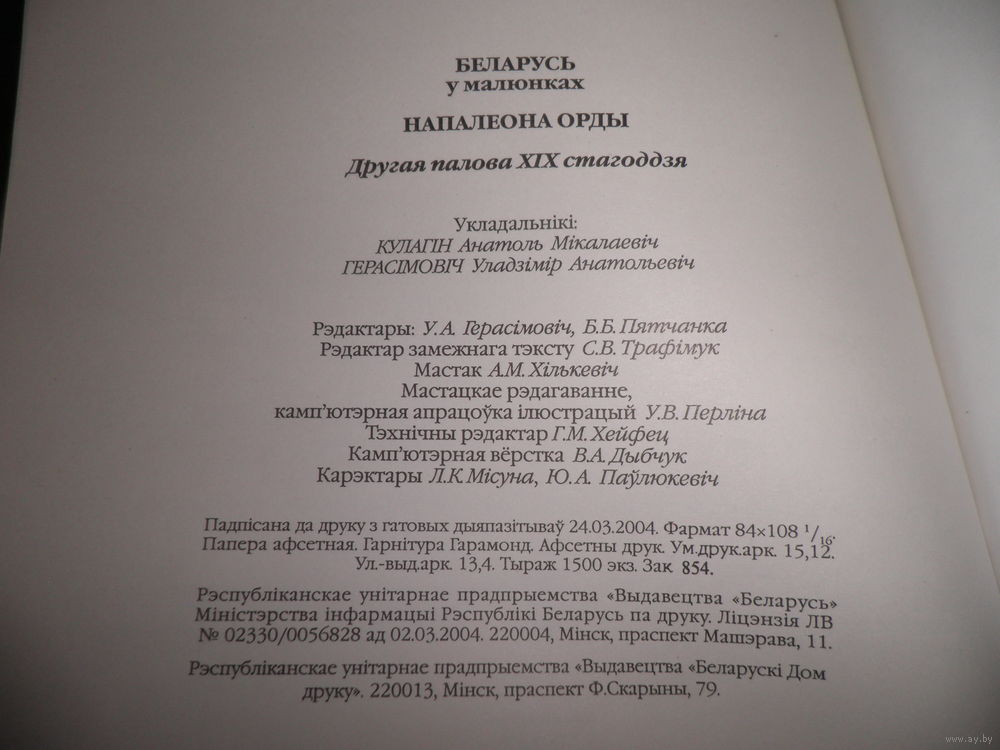 БЕЛАРУСЬ
у малюнках

НАПАЛЕОНА ОРДЫ

Другая палова XIX стагоддзя

Укладальнікі:
КУЛАГІН Анатоль Мікалаевіч
ГЕРАСІМОВІЧ Уладзімір Анатольевіч

Рэдактары: У.А. Герасімовіч, Б.Б. Пятчанка
Рэдактар замежнага тэксту С.В. Трафімук
Мастак А.М. Хількевіч
Мастацкае рэдагаванне,
камп'ютэрная апрацоўка ілюстрацый У.В. Перліна
Тэхнічны рэдактар Г.М. Хейфец
Камп'ютэрная вёрстка В.А. Дыбчук
Карэктары Л.К. Місуна, Ю.А. Паўлюкевіч

Падпісана да друку з гатовых дыяпазітываў 24.03.2004. Фармат 84×108 $^1/_{16}$.
Папера афсетная. Гарнітура Гарамонд. Афсетны друк. Ум.друк.арк. 15,12.
Ул.-выд.арк. 13,4. Тыраж 1500 экз. Зак 854.

Рэспубліканскае унітарнае прадпрыемства «Выдавецтва «Беларусь»
Міністэрства інфармацыі Рэспублікі Беларусь па друку. Ліцэнзія ЛВ
№ 02330/0056828 ад 02.03.2004. 220004, Мінск, праспект Машэрава, 11.

Рэспубліканскае унітарнае прадпрыемства «Выдавецтва «Беларускі Дом друку». 220013, Мінск, праспект Ф.Скарыны, 79.

www.ay.by